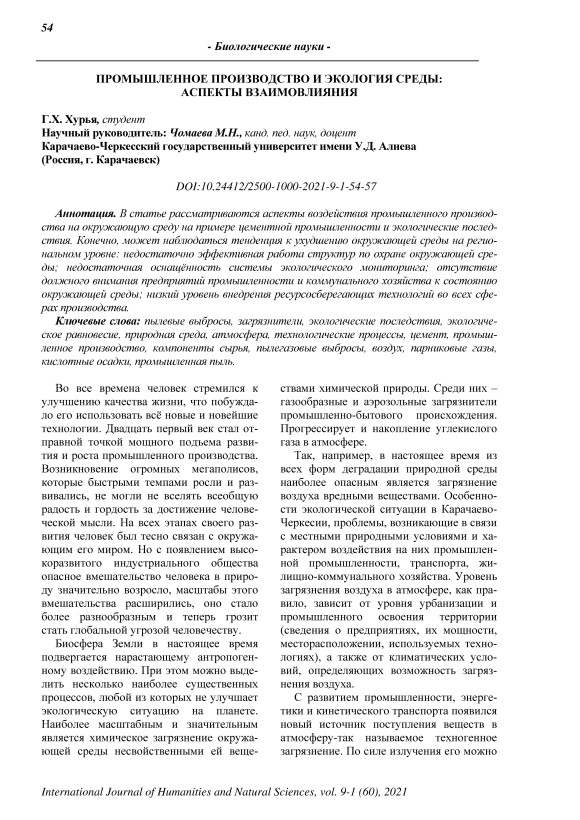 54

- Биологические науки -

ПРОМЫШЛЕННОЕ ПРОИЗВОДСТВО И ЭКОЛОГИЯ СРЕДЫ: АСПЕКТЫ ВЗАИМОВЛИЯНИЯ

Г.Х. Хурья, студент
Научный руководитель: Чомаева М.Н., канд. пед. наук, доцент
Карачаево-Черкесский государственный университет имени У.Д. Алиева
(Россия, г. Карачаевск)

DOI:10.24412/2500-1000-2021-9-1-54-57

Аннотация. В статье рассматриваются аспекты воздействия промышленного производства на окружающую среду на примере цементной промышленности и экологические последствия. Конечно, может наблюдаться тенденция к ухудшению окружающей среды на региональном уровне: недостаточно эффективная работа структур по охране окружающей среды; недостаточная оснащённость системы экологического мониторинга; отсутствие должного внимания предприятий промышленности и коммунального хозяйства к состоянию окружающей среды; низкий уровень внедрения ресурсосберегающих технологий во всех сферах производства.

Ключевые слова: пылевые выбросы, загрязнители, экологические последствия, экологическое равновесие, природная среда, атмосфера, технологические процессы, цемент, промышленное производство, компоненты сырья, пылегазовые выбросы, воздух, парниковые газы, кислотные осадки, промышленная пыль.

Во все времена человек стремился к улучшению качества жизни, что побуждало его использовать всё новые и новейшие технологии. Двадцать первый век стал отправной точкой мощного подъема развития и роста промышленного производства. Возникновение огромных мегаполисов, которые быстрыми темпами росли и развивались, не могли не вселять всеобщую радость и гордость за достижение человеческой мысли. На всех этапах своего развития человек был тесно связан с окружающим его миром. Но с появлением высокоразвитого индустриального общества опасное вмешательство человека в природу значительно возросло, масштабы этого вмешательства расширились, оно стало более разнообразным и теперь грозит стать глобальной угрозой человечеству.

Биосфера Земли в настоящее время подвергается нарастающему антропогенному воздействию. При этом можно выделить несколько наиболее существенных процессов, любой из которых не улучшает экологическую ситуацию на планете. Наиболее масштабным и значительным является химическое загрязнение окружающей среды несвойственными ей веществами химической природы. Среди них – газообразные и аэрозольные загрязнители промышленно-бытового происхождения. Прогрессирует и накопление углекислого газа в атмосфере.

Так, например, в настоящее время из всех форм деградации природной среды наиболее опасным является загрязнение воздуха вредными веществами. Особенности экологической ситуации в Карачаево-Черкесии, проблемы, возникающие в связи с местными природными условиями и характером воздействия на них промышленной промышленности, транспорта, жилищно-коммунального хозяйства. Уровень загрязнения воздуха в атмосфере, как правило, зависит от уровня урбанизации и промышленного освоения территории (сведения о предприятиях, их мощности, месторасположении, используемых технологиях), а также от климатических условий, определяющих возможность загрязнения воздуха.

С развитием промышленности, энергетики и кинетического транспорта появился новый источник поступления веществ в атмосферу-так называемое техногенное загрязнение. По силе излучения его можно

International Journal of Humanities and Natural Sciences, vol. 9-1 (60), 2021